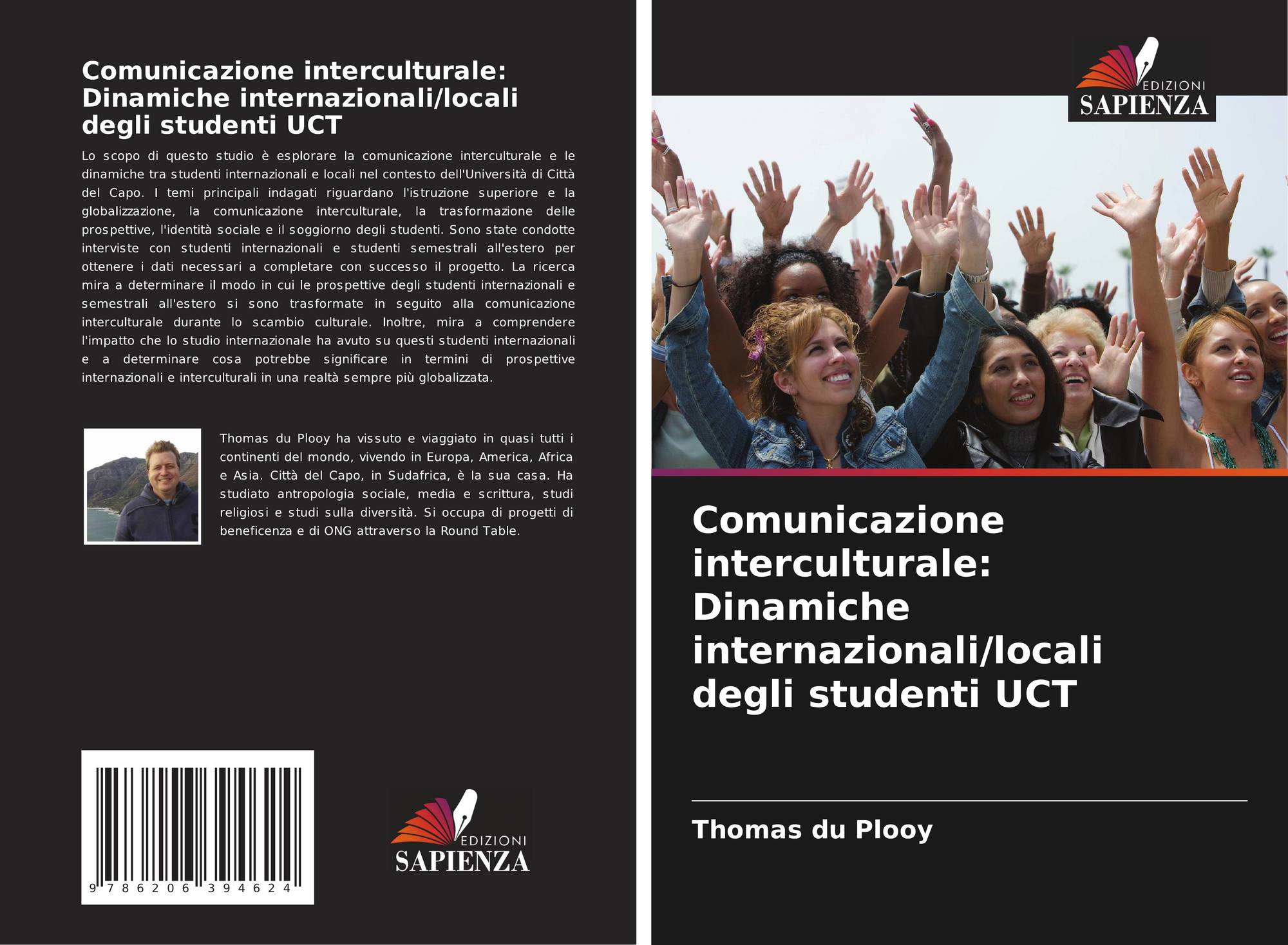 Comunicazione interculturale: Dinamiche internazionali/locali degli studenti UCT

Lo scopo di questo studio è esplorare la comunicazione interculturale e le dinamiche tra studenti internazionali e locali nel contesto dell'Università di Città del Capo. I temi principali indagati riguardano l'istruzione superiore e la globalizzazione, la comunicazione interculturale, la trasformazione delle prospettive, l'identità sociale e il soggiorno degli studenti. Sono state condotte interviste con studenti internazionali e studenti semestrali all'estero per ottenere i dati necessari a completare con successo il progetto. La ricerca mira a determinare il modo in cui le prospettive degli studenti internazionali e semestrali all'estero si sono trasformate in seguito alla comunicazione interculturale durante lo scambio culturale. Inoltre, mira a comprendere l'impatto che lo studio internazionale ha avuto su questi studenti internazionali e a determinare cosa potrebbe significare in termini di prospettive internazionali e interculturali in una realtà sempre più globalizzata.

Thomas du Plooy ha vissuto e viaggiato in quasi tutti i continenti del mondo, vivendo in Europa, America, Africa e Asia. Città del Capo, in Sudafrica, è la sua casa. Ha studiato antropologia sociale, media e scrittura, studi religiosi e studi sulla diversità. Si occupa di progetti di beneficenza e di ONG attraverso la Round Table.

9 786206 394624

EDIZIONI
SAPIENZA

EDIZIONI
SAPIENZA

Comunicazione interculturale: Dinamiche internazionali/locali degli studenti UCT

Thomas du Plooy